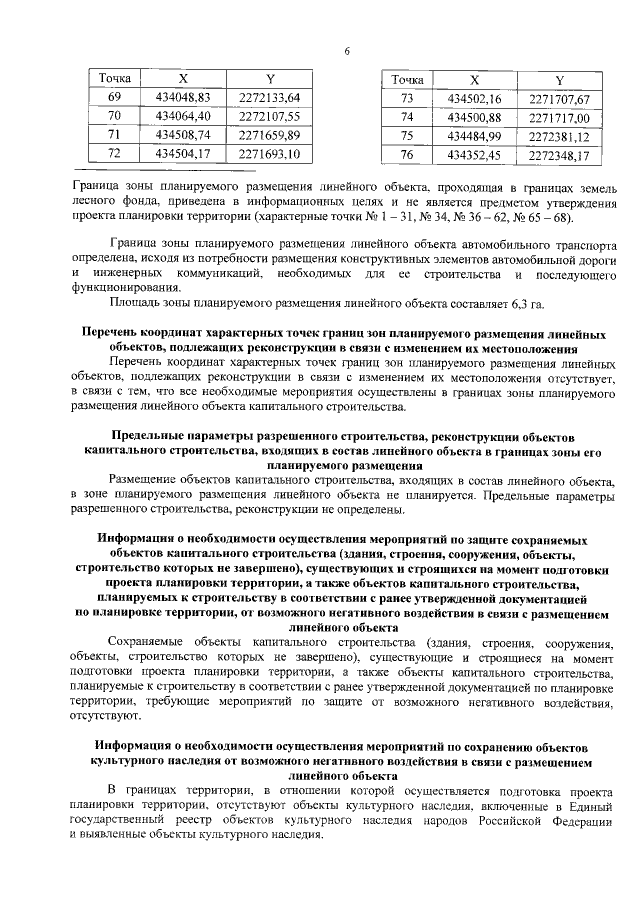 6

| Точка | X | Y |
|---|---|---|
| 69 | 434048,83 | 2272133,64 |
| 70 | 434064,40 | 2272107,55 |
| 71 | 434508,74 | 2271659,89 |
| 72 | 434504,17 | 2271693,10 |

| Точка | X | Y |
|---|---|---|
| 73 | 434502,16 | 2271707,67 |
| 74 | 434500,88 | 2271717,00 |
| 75 | 434484,99 | 2272381,12 |
| 76 | 434352,45 | 2272348,17 |

Граница зоны планируемого размещения линейного объекта, проходящая в границах земель лесного фонда, приведена в информационных целях и не является предметом утверждения проекта планировки территории (характерные точки № 1 – 31, № 34, № 36 – 62, № 65 – 68).

Граница зоны планируемого размещения линейного объекта автомобильного транспорта определена, исходя из потребности размещения конструктивных элементов автомобильной дороги и инженерных коммуникаций, необходимых для ее строительства и последующего функционирования.

Площадь зоны планируемого размещения линейного объекта составляет 6,3 га.

Перечень координат характерных точек границ зон планируемого размещения линейных объектов, подлежащих реконструкции в связи с изменением их местоположения

Перечень координат характерных точек границ зон планируемого размещения линейных объектов, подлежащих реконструкции в связи с изменением их местоположения отсутствует, в связи с тем, что все необходимые мероприятия осуществлены в границах зоны планируемого размещения линейного объекта капитального строительства.

Предельные параметры разрешенного строительства, реконструкции объектов капитального строительства, входящих в состав линейного объекта в границах зоны его планируемого размещения

Размещение объектов капитального строительства, входящих в состав линейного объекта, в зоне планируемого размещения линейного объекта не планируется. Предельные параметры разрешенного строительства, реконструкции не определены.

Информация о необходимости осуществления мероприятий по защите сохраняемых объектов капитального строительства (здания, строения, сооружения, объекты, строительство которых не завершено), существующих и строящихся на момент подготовки проекта планировки территории, а также объектов капитального строительства, планируемых к строительству в соответствии с ранее утвержденной документацией по планировке территории, от возможного негативного воздействия в связи с размещением линейного объекта

Сохраняемые объекты капитального строительства (здания, строения, сооружения, объекты, строительство которых не завершено), существующие и строящиеся на момент подготовки проекта планировки территории, а также объекты капитального строительства, планируемые к строительству в соответствии с ранее утвержденной документацией по планировке территории, требующие мероприятий по защите от возможного негативного воздействия, отсутствуют.

Информация о необходимости осуществления мероприятий по сохранению объектов культурного наследия от возможного негативного воздействия в связи с размещением линейного объекта

В границах территории, в отношении которой осуществляется подготовка проекта планировки территории, отсутствуют объекты культурного наследия, включенные в Единый государственный реестр объектов культурного наследия народов Российской Федерации и выявленные объекты культурного наследия.